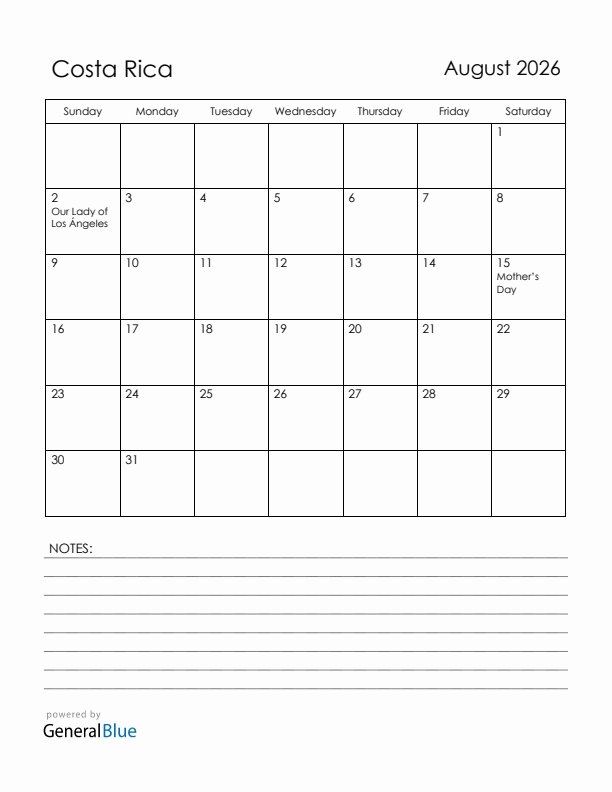 Costa Rica

August 2026

| Sunday | Monday | Tuesday | Wednesday | Thursday | Friday | Saturday |
|---|---|---|---|---|---|---|
| | | | | | | 1 |
| 2 Our Lady of Los Ángeles | 3 | 4 | 5 | 6 | 7 | 8 |
| 9 | 10 | 11 | 12 | 13 | 14 | 15 Mother's Day |
| 16 | 17 | 18 | 19 | 20 | 21 | 22 |
| 23 | 24 | 25 | 26 | 27 | 28 | 29 |
| 30 | 31 | | | | | |

NOTES:

powered by
GeneralBlue